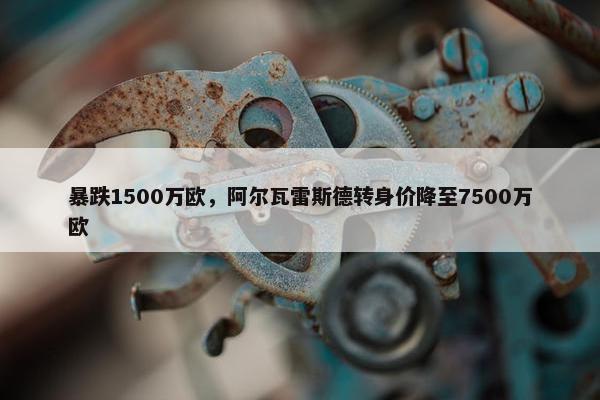 暴跌1500万欧，阿尔瓦雷斯德转身价降至7500万欧